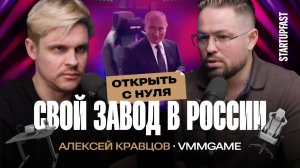 STARTUPFAST

ОТКРЫТЬ С НУЛЯ

СВОЙ ЗАВОД В РОССИИ

АЛЕКСЕЙ КРАВЦОВ · VMMGAME